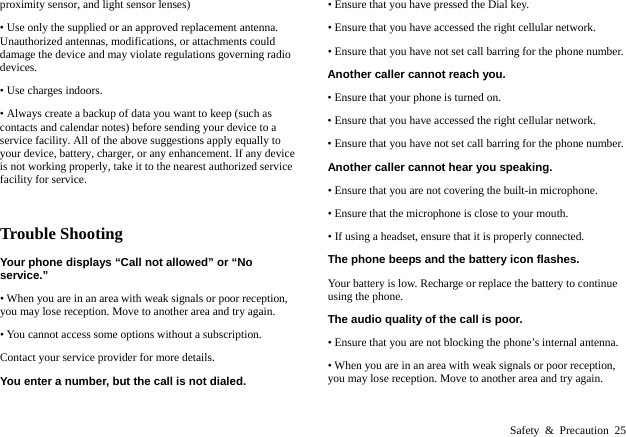 proximity sensor, and light sensor lenses)

• Use only the supplied or an approved replacement antenna. Unauthorized antennas, modifications, or attachments could damage the device and may violate regulations governing radio devices.

• Use charges indoors.

• Always create a backup of data you want to keep (such as contacts and calendar notes) before sending your device to a service facility. All of the above suggestions apply equally to your device, battery, charger, or any enhancement. If any device is not working properly, take it to the nearest authorized service facility for service.

Trouble Shooting

Your phone displays “Call not allowed” or “No service.”

• When you are in an area with weak signals or poor reception, you may lose reception. Move to another area and try again.

• You cannot access some options without a subscription.

Contact your service provider for more details.

You enter a number, but the call is not dialed.

• Ensure that you have pressed the Dial key.

• Ensure that you have accessed the right cellular network.

• Ensure that you have not set call barring for the phone number.

Another caller cannot reach you.

• Ensure that your phone is turned on.

• Ensure that you have accessed the right cellular network.

• Ensure that you have not set call barring for the phone number.

Another caller cannot hear you speaking.

• Ensure that you are not covering the built-in microphone.

• Ensure that the microphone is close to your mouth.

• If using a headset, ensure that it is properly connected.

The phone beeps and the battery icon flashes.

Your battery is low. Recharge or replace the battery to continue using the phone.

The audio quality of the call is poor.

• Ensure that you are not blocking the phone’s internal antenna.

• When you are in an area with weak signals or poor reception, you may lose reception. Move to another area and try again.

Safety & Precaution 25